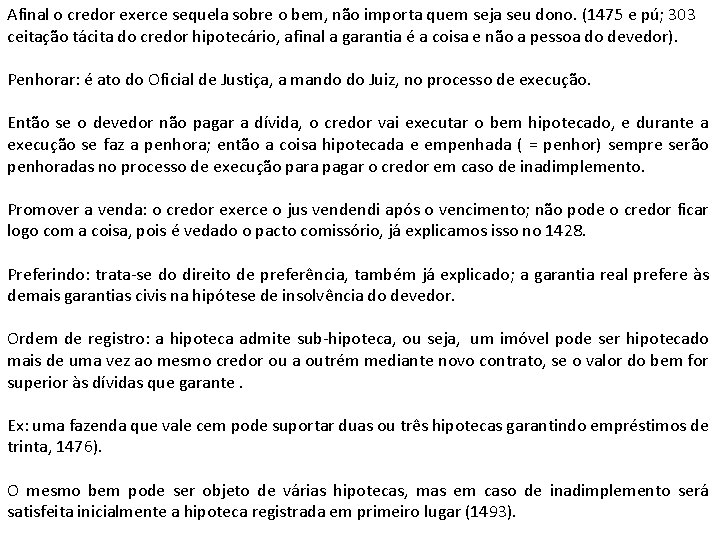 Afinal o credor exerce sequela sobre o bem, não importa quem seja seu dono. (1475 e pú; 303 ceitação tácita do credor hipotecário, afinal a garantia é a coisa e não a pessoa do devedor).

Penhorar: é ato do Oficial de Justiça, a mando do Juiz, no processo de execução.

Então se o devedor não pagar a dívida, o credor vai executar o bem hipotecado, e durante a execução se faz a penhora; então a coisa hipotecada e empenhada ( = penhor) sempre serão penhoradas no processo de execução para pagar o credor em caso de inadimplemento.

Promover a venda: o credor exerce o jus vendendi após o vencimento; não pode o credor ficar logo com a coisa, pois é vedado o pacto comissório, já explicamos isso no 1428.

Preferindo: trata-se do direito de preferência, também já explicado; a garantia real prefere às demais garantias civis na hipótese de insolvência do devedor.

Ordem de registro: a hipoteca admite sub-hipoteca, ou seja, um imóvel pode ser hipotecado mais de uma vez ao mesmo credor ou a outrém mediante novo contrato, se o valor do bem for superior às dívidas que garante .

Ex: uma fazenda que vale cem pode suportar duas ou três hipotecas garantindo empréstimos de trinta, 1476).

O mesmo bem pode ser objeto de várias hipotecas, mas em caso de inadimplemento será satisfeita inicialmente a hipoteca registrada em primeiro lugar (1493).